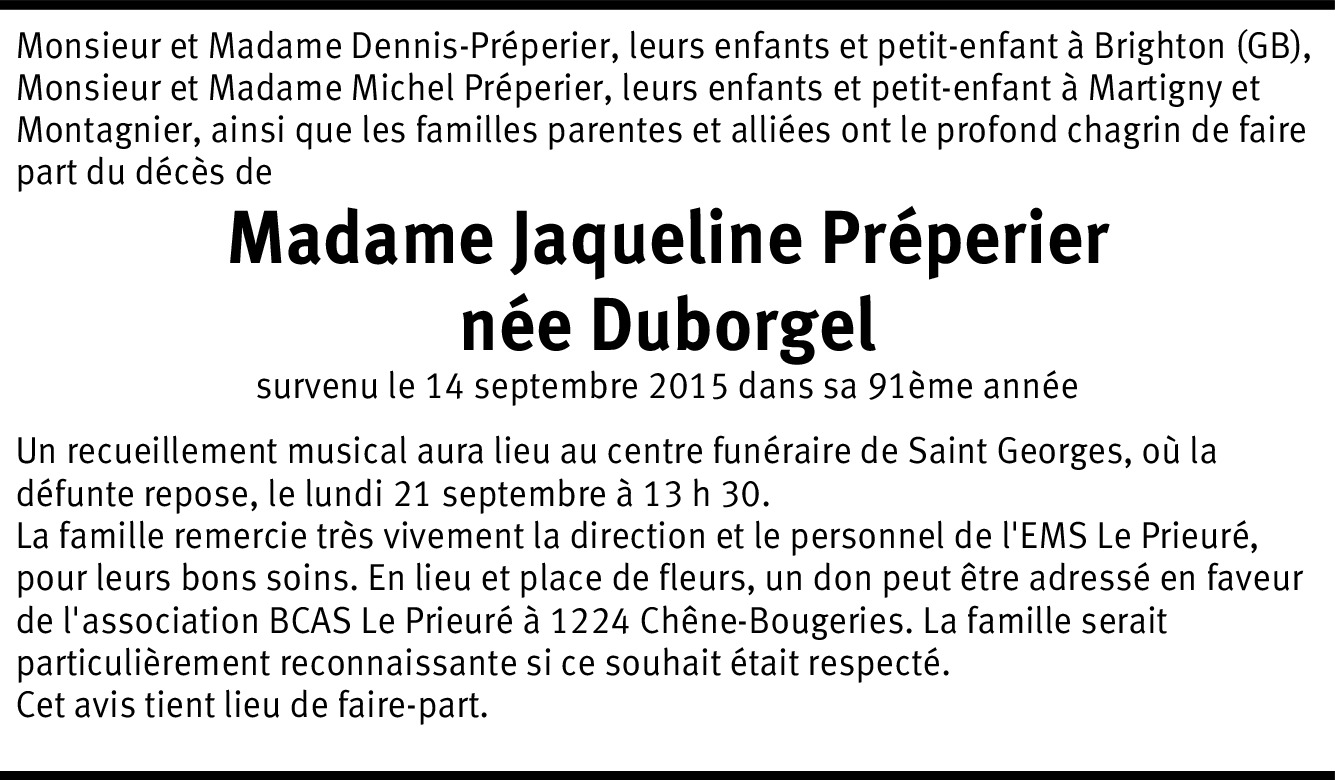 Monsieur et Madame Dennis-Préperier, leurs enfants et petit-enfant à Brighton (GB), Monsieur et Madame Michel Préperier, leurs enfants et petit-enfant à Martigny et Montagnier, ainsi que les familles parentes et alliées ont le profond chagrin de faire part du décès de

Madame Jaqueline Préperier
née Duborgel

survenu le 14 septembre 2015 dans sa 91ème année

Un recueillement musical aura lieu au centre funéraire de Saint Georges, où la défunte repose, le lundi 21 septembre à 13 h 30.
La famille remercie très vivement la direction et le personnel de l'EMS Le Prieuré, pour leurs bons soins. En lieu et place de fleurs, un don peut être adressé en faveur de l'association BCAS Le Prieuré à 1224 Chêne-Bougeries. La famille serait particulièrement reconnaissante si ce souhait était respecté.
Cet avis tient lieu de faire-part.